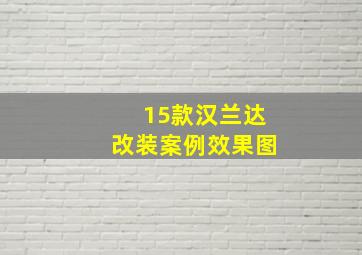 15款汉兰达
改装案例效果图